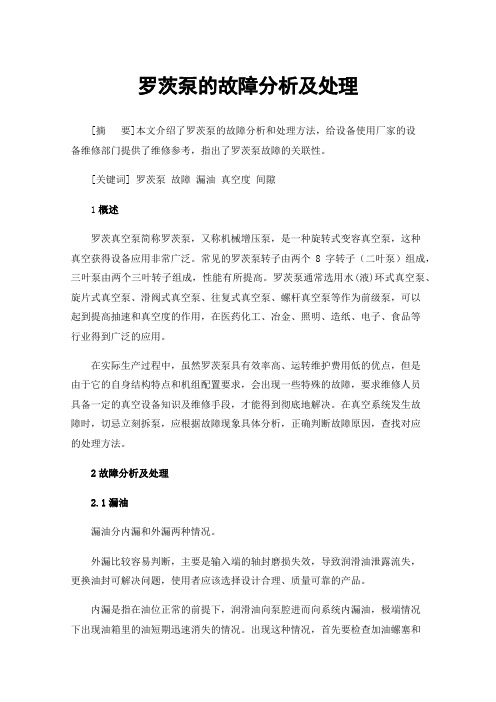 罗茨泵的故障分析及处理

[摘　要]本文介绍了罗茨泵的故障分析和处理方法，给设备使用厂家的设备维修部门提供了维修参考，指出了罗茨泵故障的关联性。

[关键词] 罗茨泵 故障 漏油 真空度 间隙

1 概述

罗茨真空泵简称罗茨泵，又称机械增压泵，是一种旋转式变容真空泵，这种真空获得设备应用非常广泛。常见的罗茨泵转子由两个 8 字转子（二叶泵）组成，三叶泵由两个三叶转子组成，性能有所提高。罗茨泵通常选用水(液)环式真空泵、旋片式真空泵、滑阀式真空泵、往复式真空泵、螺杆真空泵等作为前级泵，可以起到提高抽速和真空度的作用，在医药化工、冶金、照明、造纸、电子、食品等行业得到广泛的应用。

在实际生产过程中，虽然罗茨泵具有效率高、运转维护费用低的优点，但是由于它的自身结构特点和机组配置要求，会出现一些特殊的故障，要求维修人员具备一定的真空设备知识及维修手段，才能得到彻底地解决。在真空系统发生故障时，切忌立刻拆泵，应根据故障现象具体分析，正确判断故障原因，查找对应的处理方法。

2 故障分析及处理

2.1 漏油

漏油分内漏和外漏两种情况。

外漏比较容易判断，主要是输入端的轴封磨损失效，导致润滑油泄露流失，更换油封可解决问题，使用者应该选择设计合理、质量可靠的产品。

内漏是指在油位正常的前提下，润滑油向泵腔进而向系统内漏油，极端情况下出现油箱里的油短期迅速消失的情况。出现这种情况，首先要检查加油螺塞和